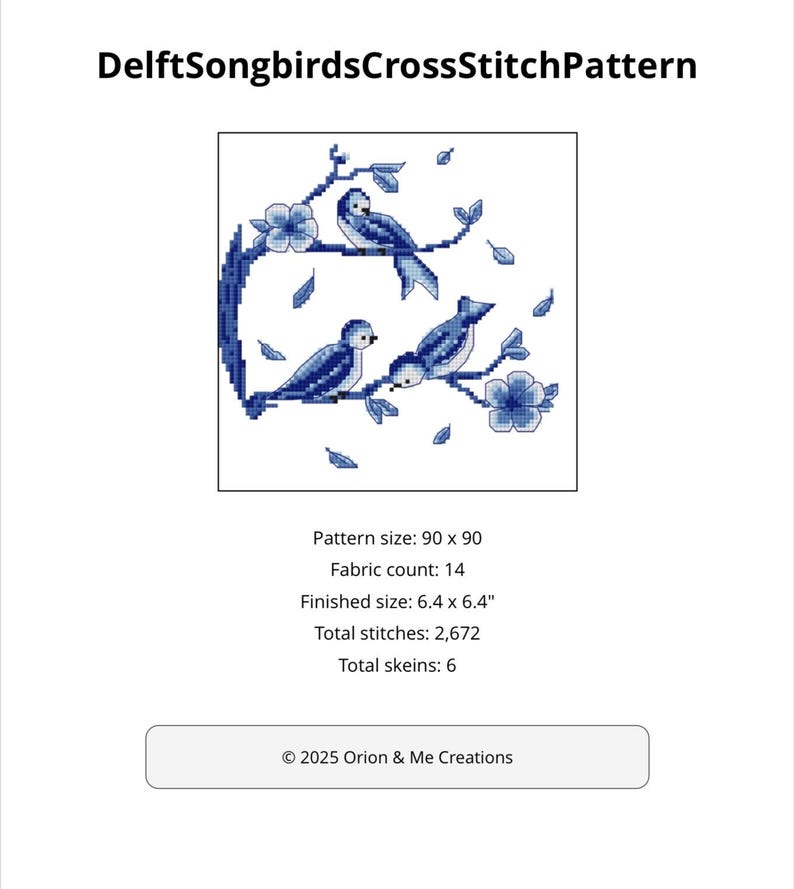 DelftSongbirdsCrossStitchPattern

Pattern size: 90 x 90
Fabric count: 14
Finished size: 6.4 x 6.4"
Total stitches: 2,672
Total skeins: 6

© 2025 Orion & Me Creations